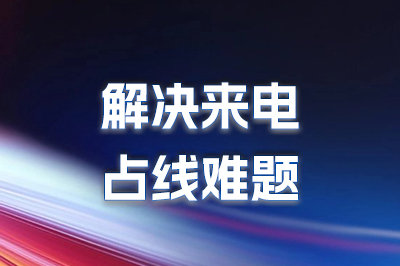 解决来电
占线难题